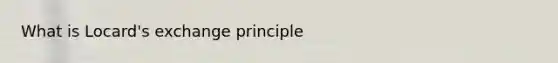 What is Locard's exchange principle